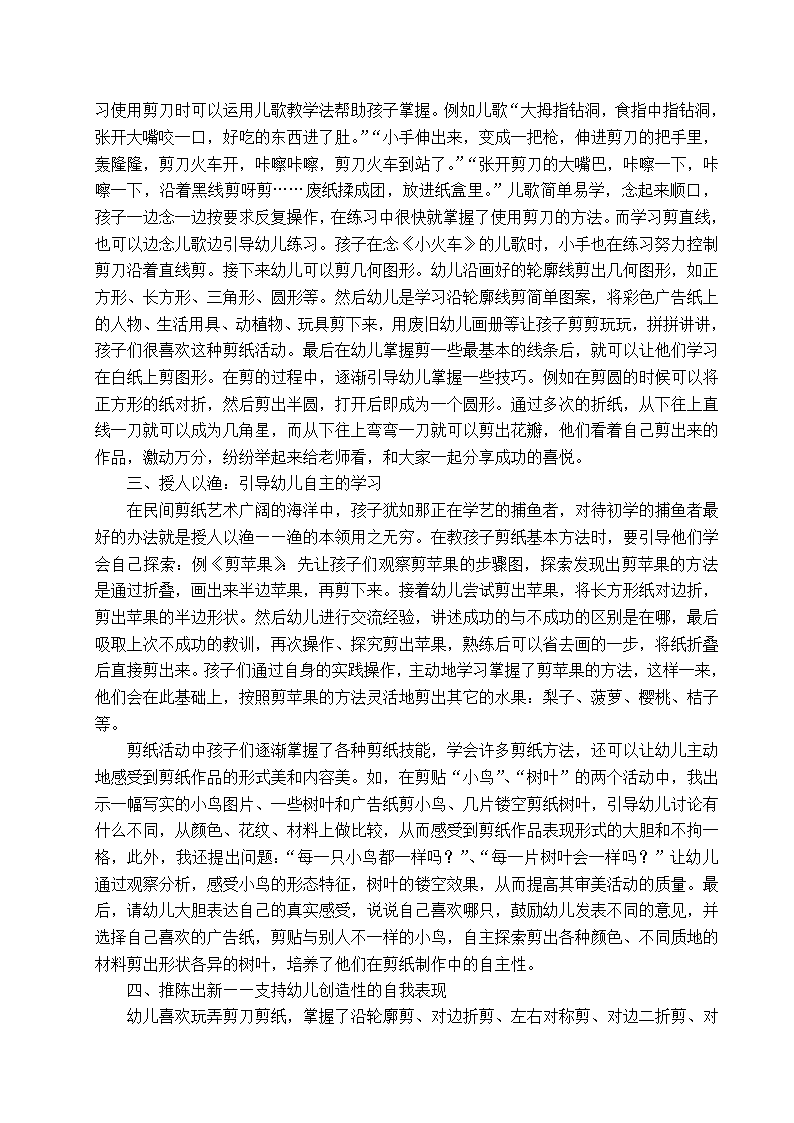 习使用剪刀时可以运用儿歌教学法帮助孩子掌握。例如儿歌“大拇指钻洞，食指中指钻洞，张开大嘴咬一口，好吃的东西进了肚。”“小手伸出来，变成一把枪，伸进剪刀的把手里，轰隆隆，剪刀火车开，咔嚓咔嚓，剪刀火车到站了。”“张开剪刀的大嘴巴，咔嚓一下，咔嚓一下，沿着黑线剪呀剪……废纸揉成团，放进纸盒里。”儿歌简单易学，念起来顺口，孩子一边念一边按要求反复操作，在练习中很快就掌握了使用剪刀的方法。而学习剪直线，也可以边念儿歌边引导幼儿练习。孩子在念《小火车》的儿歌时，小手也在练习努力控制剪刀沿着直线剪。接下来幼儿可以剪几何图形。幼儿沿画好的轮廓线剪出几何图形，如正方形、长方形、三角形、圆形等。然后幼儿是学习沿轮廓线剪简单图案，将彩色广告纸上的人物、生活用具、动植物、玩具剪下来，用废旧幼儿画册等让孩子剪剪玩玩，拼拼讲讲，孩子们很喜欢这种剪纸活动。最后在幼儿掌握剪一些最基本的线条后，就可以让他们学习在白纸上剪图形。在剪的过程中，逐渐引导幼儿掌握一些技巧。例如在剪圆的时候可以将正方形的纸对折，然后剪出半圆，打开后即成为一个圆形。通过多次的折纸，从下往上直线一刀就可以成为几角星，而从下往上弯弯一刀就可以剪出花瓣，他们看着自己剪出来的作品，激动万分，纷纷举起来给老师看，和大家一起分享成功的喜悦。

三、授人以渔：引导幼儿自主的学习

在民间剪纸艺术广阔的海洋中，孩子犹如那正在学艺的捕鱼者，对待初学的捕鱼者最好的办法就是授人以渔——渔的本领用之无穷。在教孩子剪纸基本方法时，要引导他们学会自己探索：例《剪苹果》 先让孩子们观察剪苹果的步骤图，探索发现出剪苹果的方法是通过折叠，画出来半边苹果，再剪下来。接着幼儿尝试剪出苹果，将长方形纸对边折，剪出苹果的半边形状。然后幼儿进行交流经验，讲述成功的与不成功的区别是在哪，最后吸取上次不成功的教训，再次操作、探究剪出苹果，熟练后可以省去画的一步，将纸折叠后直接剪出来。孩子们通过自身的实践操作，主动地学习掌握了剪苹果的方法，这样一来，他们会在此基础上，按照剪苹果的方法灵活地剪出其它的水果：梨子、菠萝、樱桃、桔子等。

剪纸活动中孩子们逐渐掌握了各种剪纸技能，学会许多剪纸方法，还可以让幼儿主动地感受到剪纸作品的形式美和内容美。如，在剪贴“小鸟”、“树叶”的两个活动中，我出示一幅写实的小鸟图片、一些树叶和广告纸剪小鸟、几片镂空剪纸树叶，引导幼儿讨论有什么不同，从颜色、花纹、材料上做比较，从而感受到剪纸作品表现形式的大胆和不拘一格，此外，我还提出问题：“每一只小鸟都一样吗？”、“每一片树叶会一样吗？”让幼儿通过观察分析，感受小鸟的形态特征，树叶的镂空效果，从而提高其审美活动的质量。最后，请幼儿大胆表达自己的真实感受，说说自己喜欢哪只，鼓励幼儿发表不同的意见，并选择自己喜欢的广告纸，剪贴与别人不一样的小鸟，自主探索剪出各种颜色、不同质地的材料剪出形状各异的树叶，培养了他们在剪纸制作中的自主性。

四、推陈出新——支持幼儿创造性的自我表现

幼儿喜欢玩弄剪刀剪纸，掌握了沿轮廓剪、对边折剪、左右对称剪、对边二折剪、对